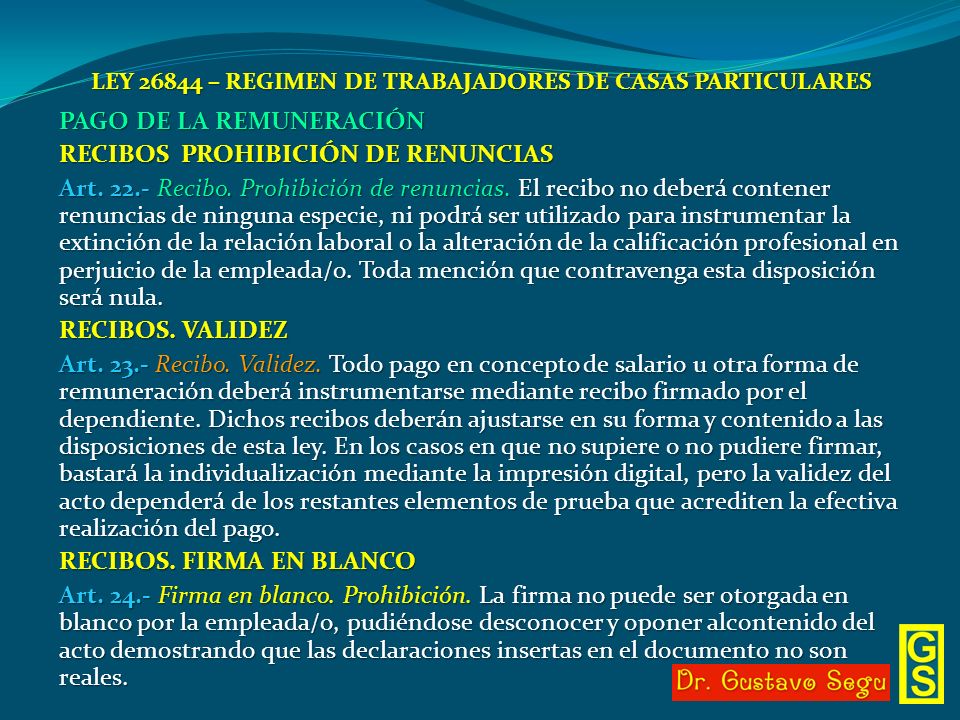 LEY 26844 – REGIMEN DE TRABAJADORES DE CASAS PARTICULARES

PAGO DE LA REMUNERACIÓN

RECIBOS PROHIBICIÓN DE RENUNCIAS

Art. 22.- Recibo. Prohibición de renuncias. El recibo no deberá contener renuncias de ninguna especie, ni podrá ser utilizado para instrumentar la extinción de la relación laboral o la alteración de la calificación profesional en perjuicio de la empleada/o. Toda mención que contravenga esta disposición será nula.

RECIBOS. VALIDEZ

Art. 23.- Recibo. Validez. Todo pago en concepto de salario u otra forma de remuneración deberá instrumentarse mediante recibo firmado por el dependiente. Dichos recibos deberán ajustarse en su forma y contenido a las disposiciones de esta ley. En los casos en que no supiere o no pudiere firmar, bastará la individualización mediante la impresión digital, pero la validez del acto dependerá de los restantes elementos de prueba que acrediten la efectiva realización del pago.

RECIBOS. FIRMA EN BLANCO

Art. 24.- Firma en blanco. Prohibición. La firma no puede ser otorgada en blanco por la empleada/o, pudiéndose desconocer y oponer alcontenido del acto demostrando que las declaraciones insertas en el documento no son reales.

Dr. Gustavo Segu

GS